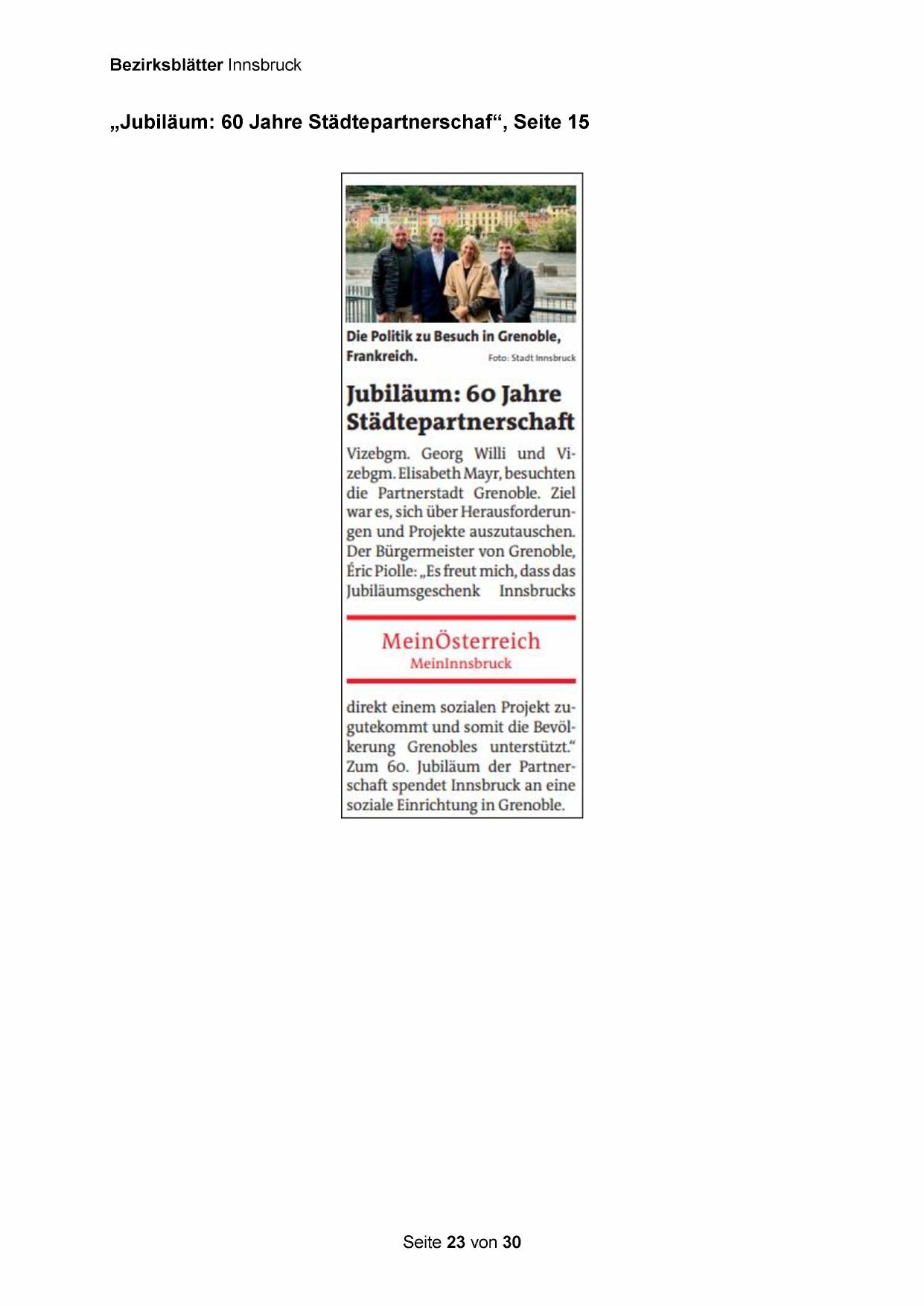 Bezirksblätter Innsbruck

„Jubiläum: 60 Jahre Städtepartnerschaf“, Seite 15

Die Politik zu Besuch in Grenoble, Frankreich. Foto: Stadt Innsbruck

Jubiläum: 60 Jahre Städtepartnerschaft

Vizebgm. Georg Willi und Vizebgm. Elisabeth Mayr, besuchten die Partnerstadt Grenoble. Ziel war es, sich über Herausforderungen und Projekte auszutauschen. Der Bürgermeister von Grenoble, Éric Piolle: „Es freut mich, dass das Jubiläumsgeschenk Innsbrucks

MeinÖsterreich
MeinInnsbruck

direkt einem sozialen Projekt zugutekommt und somit die Bevölkerung Grenobles unterstützt.“ Zum 60. Jubiläum der Partnerschaft spendet Innsbruck an eine soziale Einrichtung in Grenoble.

Seite 23 von 30